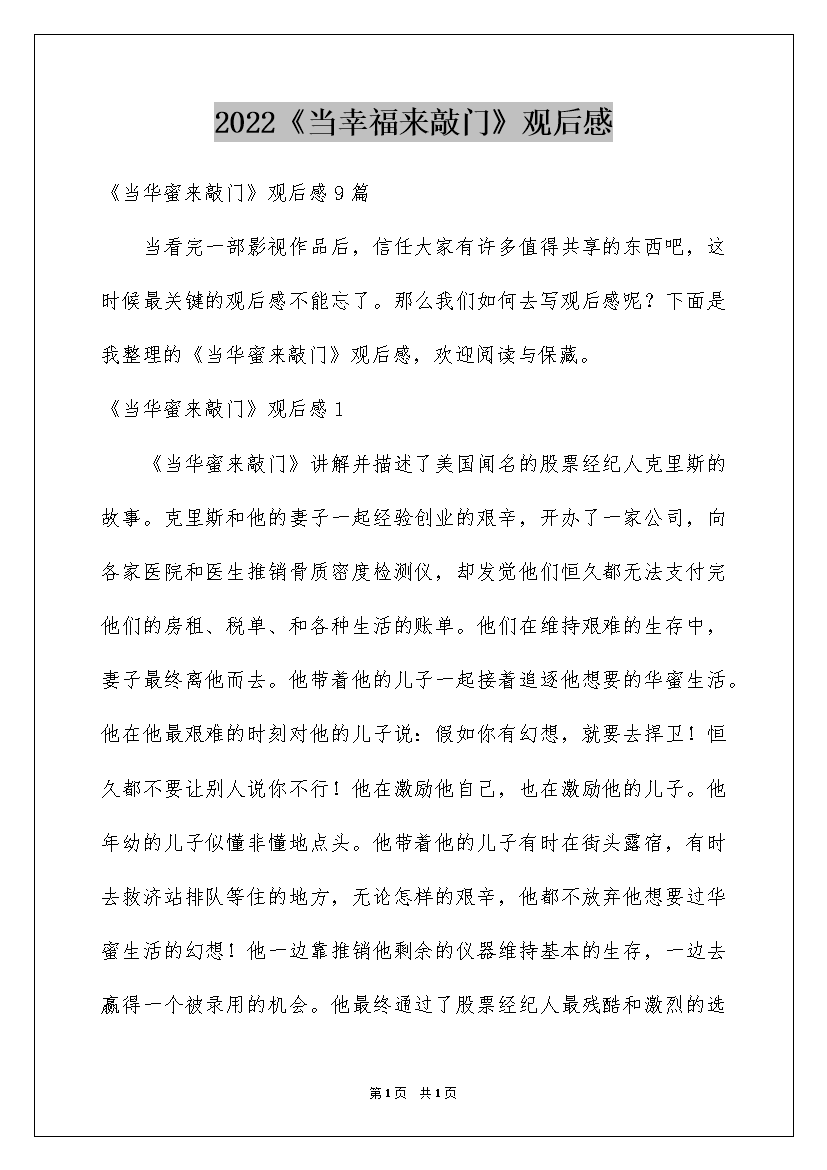 2022《当幸福来敲门》观后感

《当华蜜来敲门》观后感9篇

当看完一部影视作品后，信任大家有许多值得共享的东西吧，这时候最关键的观后感不能忘了。那么我们如何去写观后感呢？下面是我整理的《当华蜜来敲门》观后感，欢迎阅读与保藏。

《当华蜜来敲门》观后感1

《当华蜜来敲门》讲解并描述了美国闻名的股票经纪人克里斯的故事。克里斯和他的妻子一起经验创业的艰辛，开办了一家公司，向各家医院和医生推销骨质密度检测仪，却发觉他们恒久都无法支付完他们的房租、税单、和各种生活的账单。他们在维持艰难的生存中，妻子最终离他而去。他带着他的儿子一起接着追逐他想要的华蜜生活。他在他最艰难的时刻对他的儿子说：假如你有幻想，就要去捍卫！恒久都不要让别人说你不行！他在激励他自己，也在激励他的儿子。他年幼的儿子似懂非懂地点头。他带着他的儿子有时在街头露宿，有时去救济站排队等住的地方，无论怎样的艰辛，他都不放弃他想要过华蜜生活的幻想！他一边靠推销他剩余的仪器维持基本的生存，一边去赢得一个被录用的机会。他最终通过了股票经纪人最残酷和激烈的选

第1页 共1页